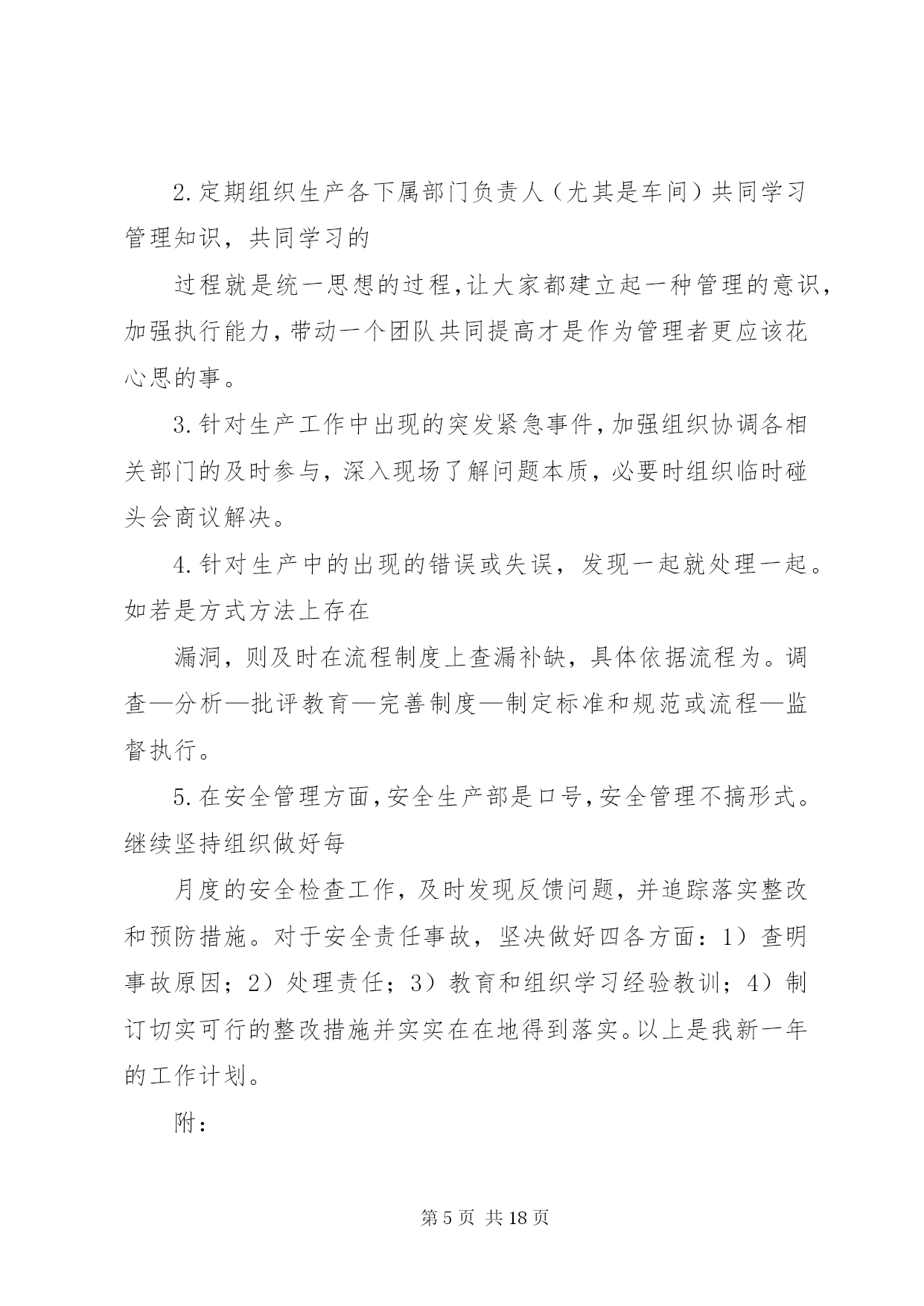 2. 定期组织生产各下属部门负责人（尤其是车间）共同学习管理知识，共同学习的

过程就是统一思想的过程，让大家都建立起一种管理的意识，加强执行能力，带动一个团队共同提高才是作为管理者更应该花心思的事。

3. 针对生产工作中出现的突发紧急事件，加强组织协调各相关部门的及时参与，深入现场了解问题本质，必要时组织临时碰头会商议解决。

4. 针对生产中的出现的错误或失误，发现一起就处理一起。如若是方式方法上存在

漏洞，则及时在流程制度上查漏补缺，具体依据流程为。调查—分析—批评教育—完善制度—制定标准和规范或流程—监督执行。

5. 在安全管理方面，安全生产部是口号，安全管理不搞形式。继续坚持组织做好每

月度的安全检查工作，及时发现反馈问题，并追踪落实整改和预防措施。对于安全责任事故，坚决做好四各方面：1）查明事故原因；2）处理责任；3）教育和组织学习经验教训；4）制订切实可行的整改措施并实实在在地得到落实。以上是我新一年的工作计划。

附：

第 5 页 共 18 页